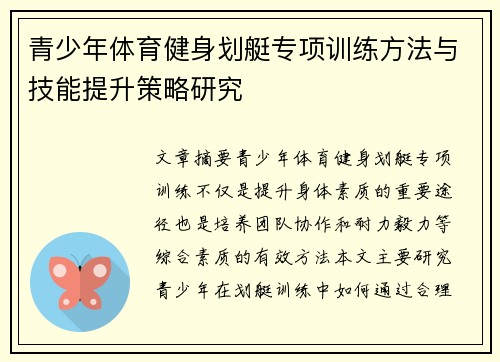 青少年体育健身划艇专项训练方法与技能提升策略研究

文章摘要青少年体育健身划艇专项训练不仅是提升身体素质的重要途径也是培养团队协作和耐力毅力等综合素质的有效方法本文主要研究青少年在划艇训练中如何通过合理